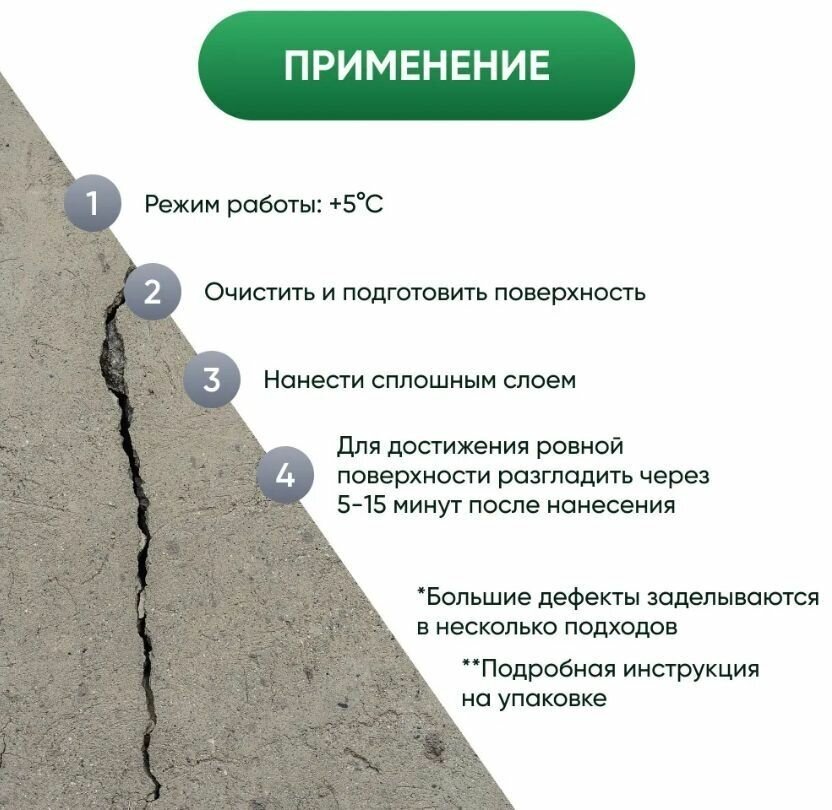 ПРИМЕНЕНИЕ

1 Режим работы: +5°C

2 Очистить и подготовить поверхность

3 Нанести сплошным слоем

4 Для достижения ровной поверхности разгладить через 5-15 минут после нанесения

*Большие дефекты заделываются в несколько подходов

**Подробная инструкция на упаковке